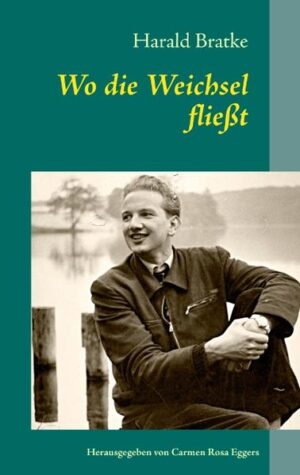 Harald Bratke

Wo die Weichsel fließt

Herausgegeben von Carmen Rosa Eggers